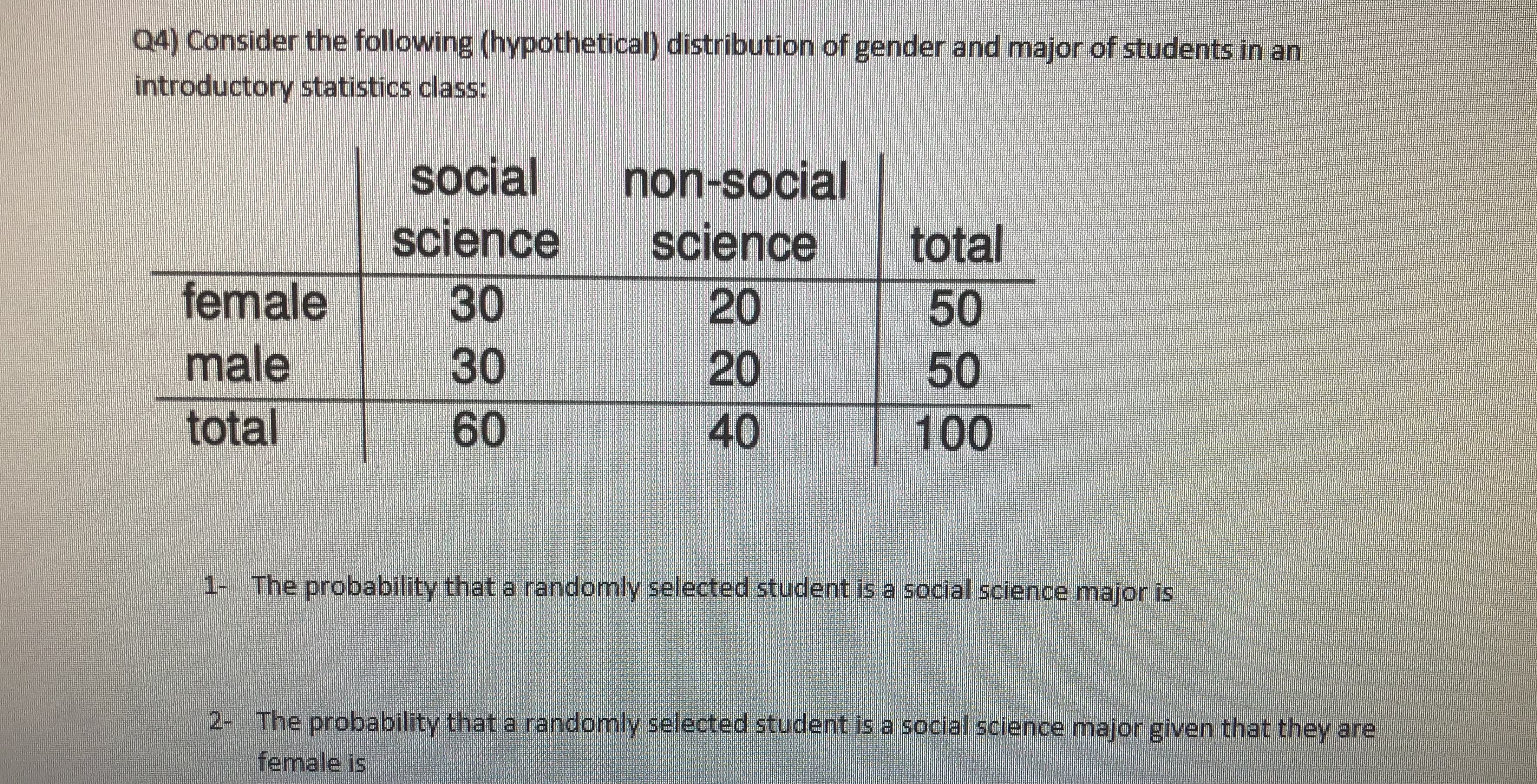 Q4) Consider the following (hypothetical) distribution of gender and major of students in an introductory statistics class:

|  | social science | non-social science | total |
|---|---|---|---|
| female | 30 | 20 | 50 |
| male | 30 | 20 | 50 |
| total | 60 | 40 | 100 |

1- The probability that a randomly selected student is a social science major is

2- The probability that a randomly selected student is a social science major given that they are female is